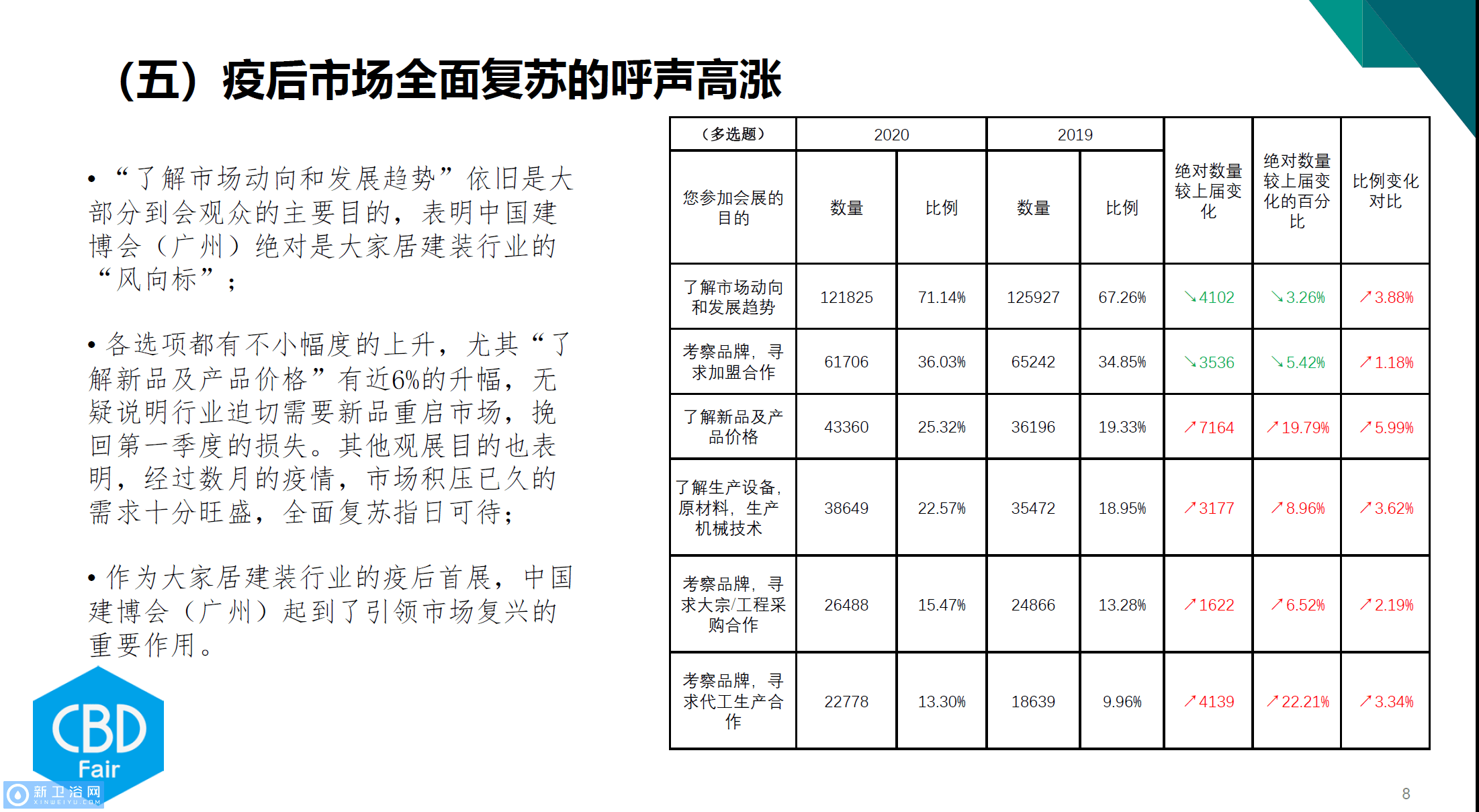 （五）疫后市场全面复苏的呼声高涨

• “了解市场动向和发展趋势”依旧是大部分到会观众的主要目的，表明中国建博会（广州）绝对是大家居建装行业的“风向标”；

• 各选项都有不小幅度的上升，尤其“了解新品及产品价格”有近6%的升幅，无疑说明行业迫切需要新品重启市场，挽回第一季度的损失。其他观展目的也表明，经过数月的疫情，市场积压已久的需求十分旺盛，全面复苏指日可待；

• 作为大家居建装行业的疫后首展，中国建博会（广州）起到了引领市场复兴的重要作用。

| （多选题） | 2020 | | 2019 | | 绝对数量较上届变化 | 绝对数量较上届变化的百分比 | 比例变化对比 |
|---|---|---|---|---|---|---|---|
| 您参加会展的目的 | 数量 | 比例 | 数量 | 比例 | | | |
| 了解市场动向和发展趋势 | 121825 | 71.14% | 125927 | 67.26% | ↘4102 | ↘3.26% | ↗3.88% |
| 考察品牌，寻求加盟合作 | 61706 | 36.03% | 65242 | 34.85% | ↘3536 | ↘5.42% | ↗1.18% |
| 了解新品及产品价格 | 43360 | 25.32% | 36196 | 19.33% | ↗7164 | ↗19.79% | ↗5.99% |
| 了解生产设备，原材料，生产机械技术 | 38649 | 22.57% | 35472 | 18.95% | ↗3177 | ↗8.96% | ↗3.62% |
| 考察品牌，寻求大宗/工程采购合作 | 26488 | 15.47% | 24866 | 13.28% | ↗1622 | ↗6.52% | ↗2.19% |
| 考察品牌，寻求代工生产合作 | 22778 | 13.30% | 18639 | 9.96% | ↗4139 | ↗22.21% | ↗3.34% |

CBD Fair

新卫浴网 XINWEIYU.COM

8